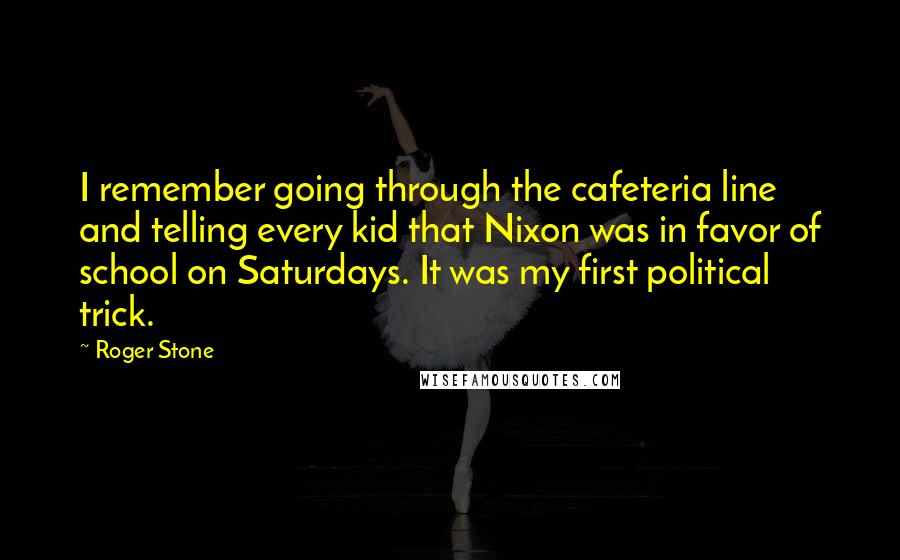 I remember going through the cafeteria line and telling every kid that Nixon was in favor of school on Saturdays. It was my first political trick.

~ Roger Stone

WISEFAMOUSQUOTES.COM